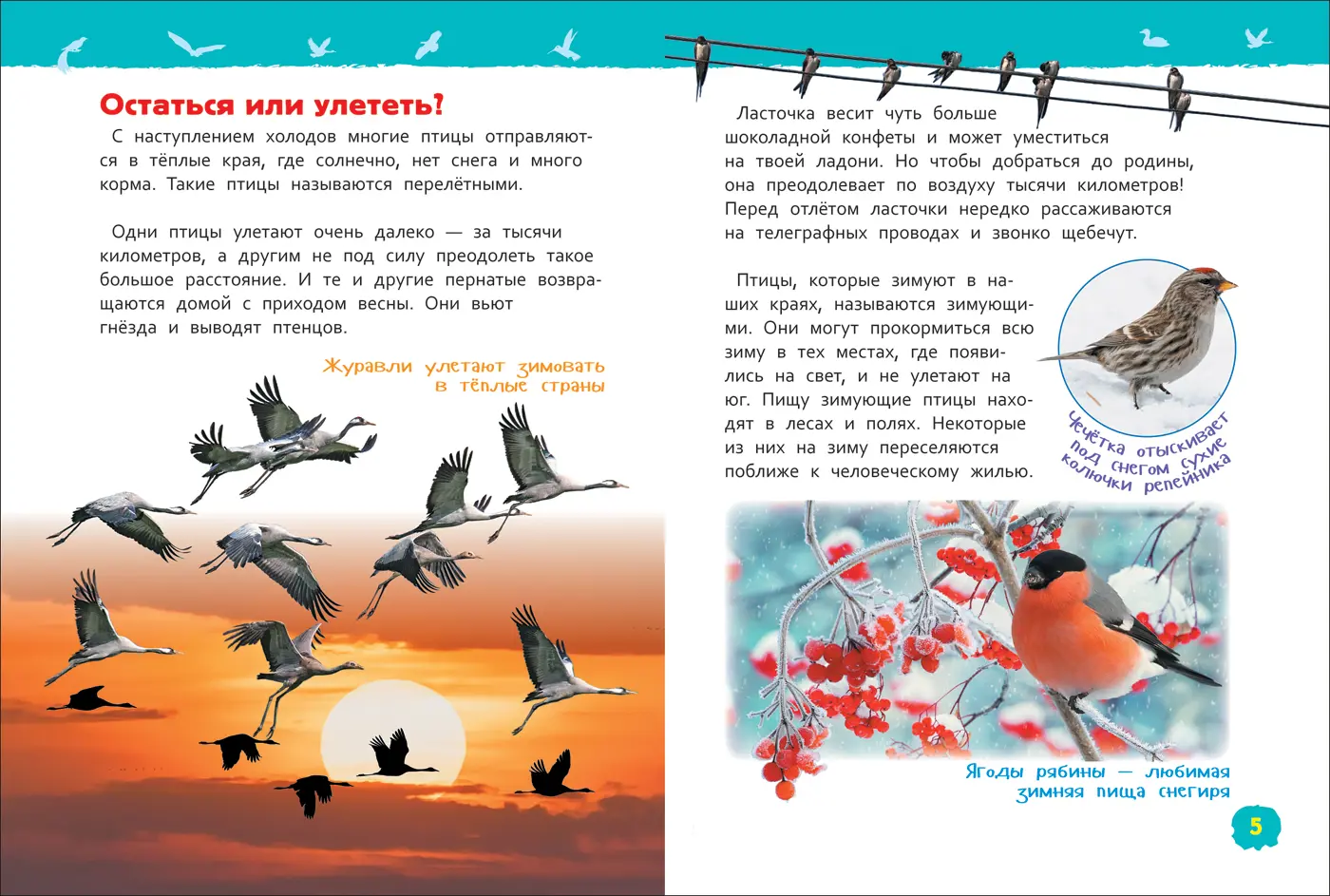 Остаться или улететь?

С наступлением холодов многие птицы отправляются в тёплые края, где солнечно, нет снега и много корма. Такие птицы называются перелётными.

Одни птицы улетают очень далеко — за тысячи километров, а другим не под силу преодолеть такое большое расстояние. И те и другие пернатые возвращаются домой с приходом весны. Они вьют гнёзда и выводят птенцов.

Журавли улетают зимовать в тёплые страны

Ласточка весит чуть больше шоколадной конфеты и может уместиться на твоей ладони. Но чтобы добраться до родины, она преодолевает по воздуху тысячи километров! Перед отлётом ласточки нередко рассаживаются на телеграфных проводах и звонко щебечут.

Птицы, которые зимуют в наших краях, называются зимующими. Они могут прокормиться всю зиму в тех местах, где появились на свет, и не улетают на юг. Пищу зимующие птицы находят в лесах и полях. Некоторые из них на зиму переселяются поближе к человеческому жилью.

Чечётка отыскивает под снегом сухие колючки репейника

Ягоды рябины — любимая зимняя пища снегиря

5